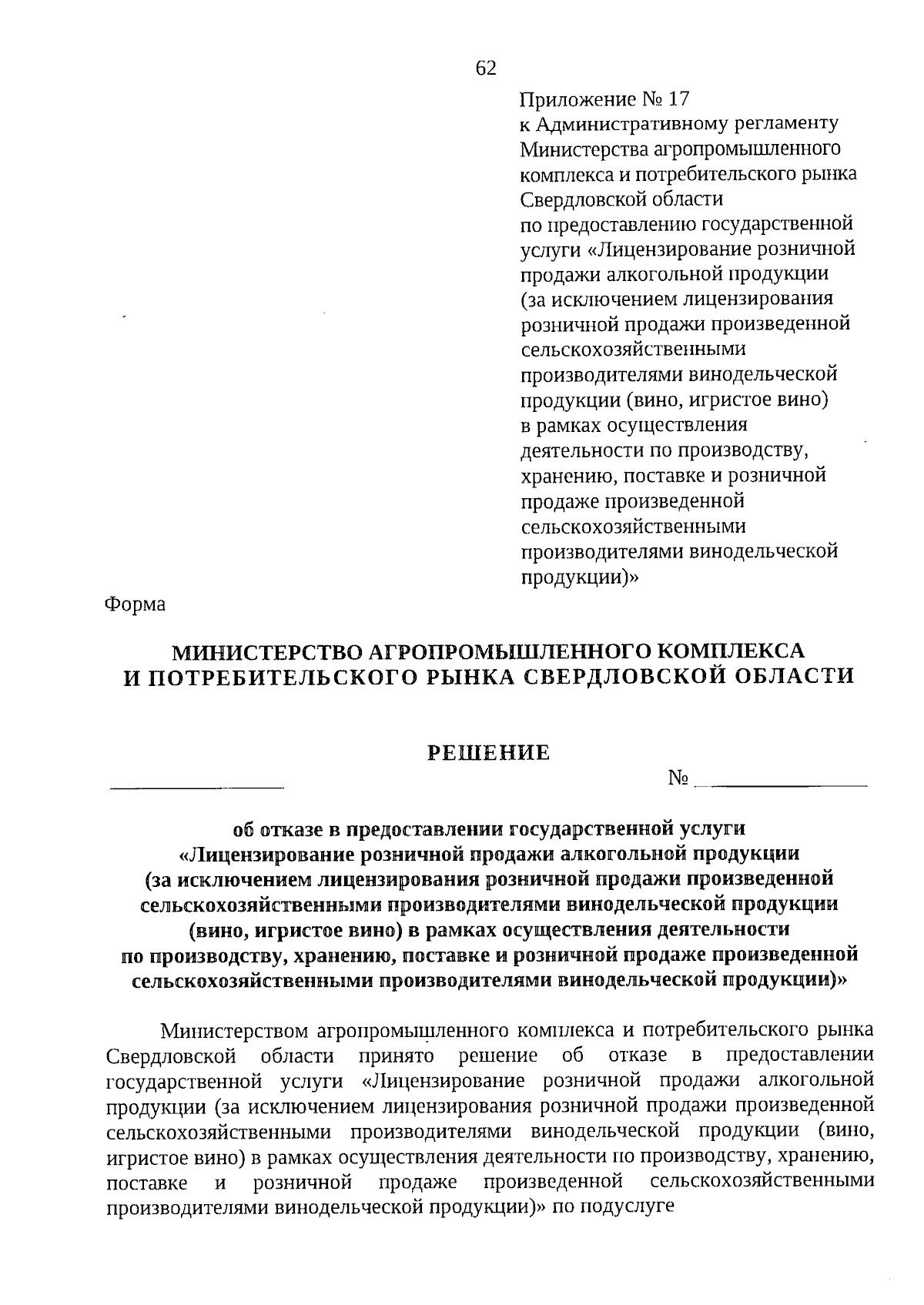 62

Приложение № 17
к Административному регламенту Министерства агропромышленного комплекса и потребительского рынка Свердловской области по предоставлению государственной услуги «Лицензирование розничной продажи алкогольной продукции (за исключением лицензирования розничной продажи произведенной сельскохозяйственными производителями винодельческой продукции (вино, игристое вино) в рамках осуществления деятельности по производству, хранению, поставке и розничной продаже произведенной сельскохозяйственными производителями винодельческой продукции)»

Форма

МИНИСТЕРСТВО АГРОПРОМЫШЛЕННОГО КОМПЛЕКСА
И ПОТРЕБИТЕЛЬСКОГО РЫНКА СВЕРДЛОВСКОЙ ОБЛАСТИ

РЕШЕНИЕ

№

об отказе в предоставлении государственной услуги «Лицензирование розничной продажи алкогольной продукции (за исключением лицензирования розничной продажи произведенной сельскохозяйственными производителями винодельческой продукции (вино, игристое вино) в рамках осуществления деятельности по производству, хранению, поставке и розничной продаже произведенной сельскохозяйственными производителями винодельческой продукции)»

Министерством агропромышленного комплекса и потребительского рынка Свердловской области принято решение об отказе в предоставлении государственной услуги «Лицензирование розничной продажи алкогольной продукции (за исключением лицензирования розничной продажи произведенной сельскохозяйственными производителями винодельческой продукции (вино, игристое вино) в рамках осуществления деятельности по производству, хранению, поставке и розничной продаже произведенной сельскохозяйственными производителями винодельческой продукции)» по подуслуге